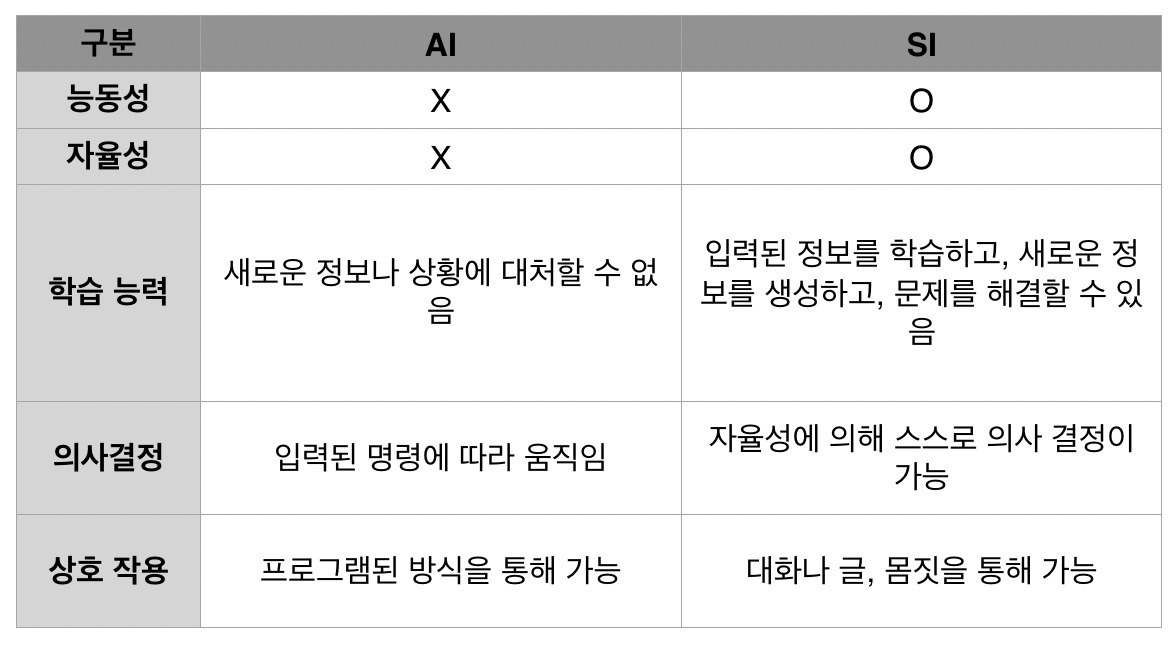 | 구분 | AI | SI |
|---|---|---|
| 능동성 | X | O |
| 자율성 | X | O |
| 학습 능력 | 새로운 정보나 상황에 대처할 수 없음 | 입력된 정보를 학습하고, 새로운 정보를 생성하고, 문제를 해결할 수 있음 |
| 의사결정 | 입력된 명령에 따라 움직임 | 자율성에 의해 스스로 의사 결정이 가능 |
| 상호 작용 | 프로그램된 방식을 통해 가능 | 대화나 글, 몸짓을 통해 가능 |